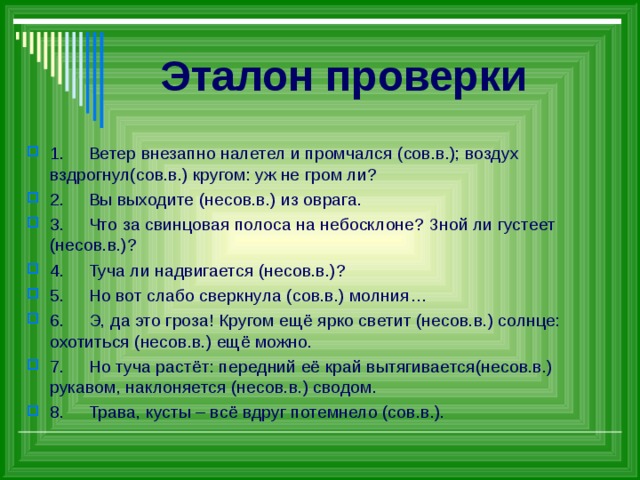 Эталон проверки

1. Ветер внезапно налетел и промчался (сов.в.); воздух вздрогнул(сов.в.) кругом: уж не гром ли?

2. Вы выходите (несов.в.) из оврага.

3. Что за свинцовая полоса на небосклоне? Зной ли густеет (несов.в.)?

4. Туча ли надвигается (несов.в.)?

5. Но вот слабо сверкнула (сов.в.) молния…

6. Э, да это гроза! Кругом ещё ярко светит (несов.в.) солнце: охотиться (несов.в.) ещё можно.

7. Но туча растёт: передний её край вытягивается(несов.в.) рукавом, наклоняется (несов.в.) сводом.

8. Трава, кусты – всё вдруг потемнело (сов.в.).